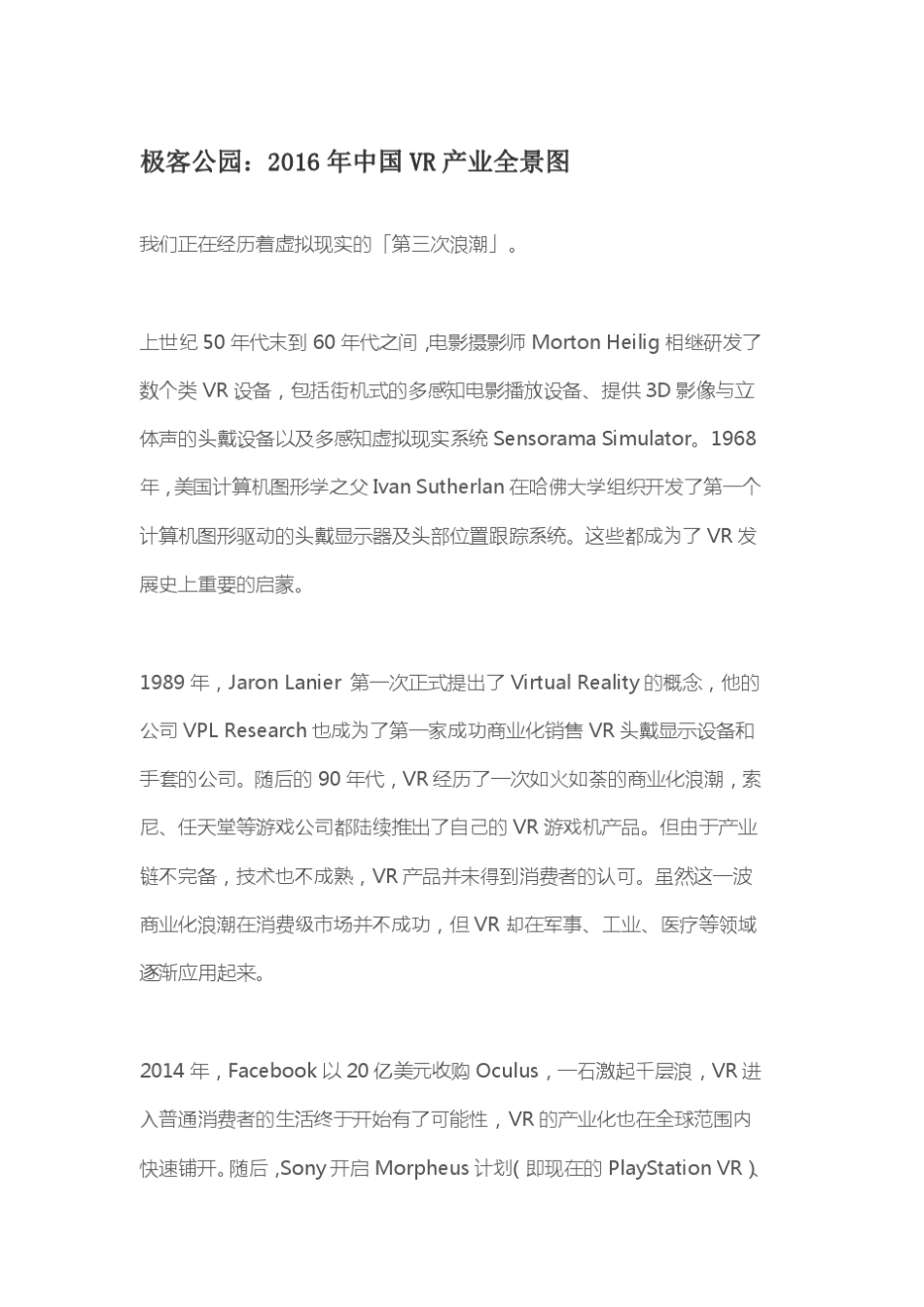 极客公园：2016 年中国 VR 产业全景图

我们正在经历着虚拟现实的「第三次浪潮」。

上世纪 50 年代末到 60 年代之间，电影摄影师 Morton Heilig 相继研发了数个类 VR 设备，包括街机式的多感知电影播放设备、提供 3D 影像与立体声的头戴设备以及多感知虚拟现实系统 Sensorama Simulator。1968 年，美国计算机图形学之父 Ivan Sutherlan 在哈佛大学组织开发了第一个计算机图形驱动的头戴显示器及头部位置跟踪系统。这些都成为了 VR 发展史上重要的启蒙。

1989 年，Jaron Lanier 第一次正式提出了 Virtual Reality 的概念，他的公司 VPL Research 也成为了第一家成功商业化销售 VR 头戴显示设备和手套的公司。随后的 90 年代，VR 经历了一次如火如荼的商业化浪潮，索尼、任天堂等游戏公司都陆续推出了自己的 VR 游戏机产品。但由于产业链不完备，技术也不成熟，VR 产品并未得到消费者的认可。虽然这一波商业化浪潮在消费级市场并不成功，但 VR 却在军事、工业、医疗等领域逐渐应用起来。

2014 年，Facebook 以 20 亿美元收购 Oculus，一石激起千层浪，VR 进入普通消费者的生活终于开始有了可能性，VR 的产业化也在全球范围内快速铺开。随后，Sony 开启 Morpheus 计划（即现在的 PlayStation VR）、